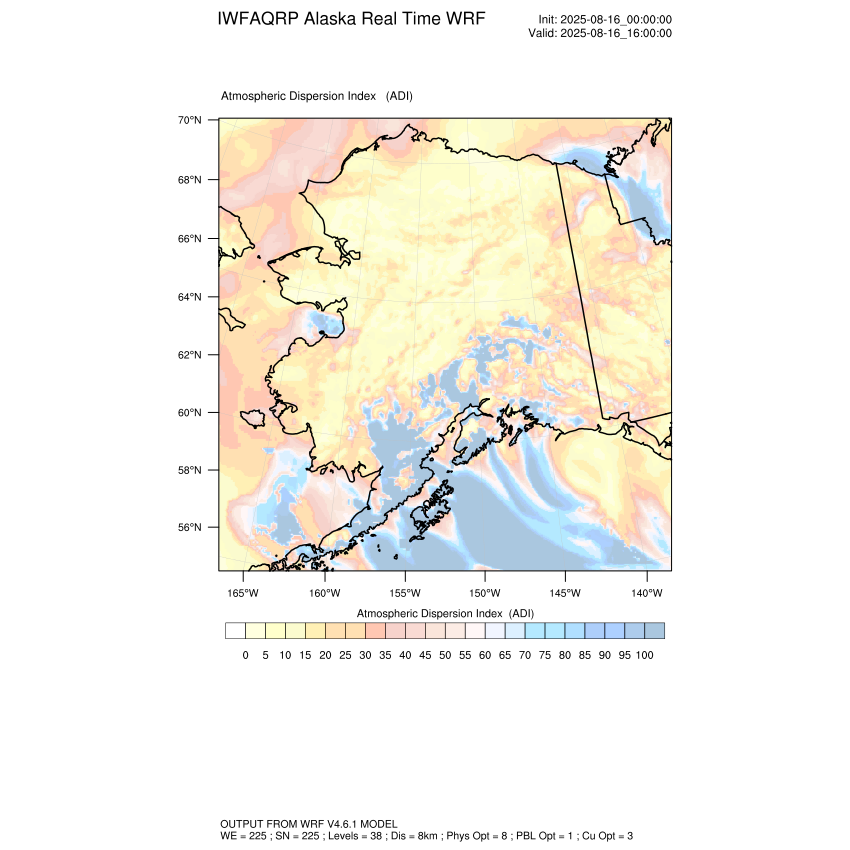 IWFAQRP Alaska Real Time WRF

Init: 2025-08-16_00:00:00
Valid: 2025-08-16_16:00:00

Atmospheric Dispersion Index (ADI)

70°N
68°N
66°N
64°N
62°N
60°N
58°N
56°N

165°W 160°W 155°W 150°W 145°W 140°W

Atmospheric Dispersion Index (ADI)

0 5 10 15 20 25 30 35 40 45 50 55 60 65 70 75 80 85 90 95 100

OUTPUT FROM WRF V4.6.1 MODEL
WE = 225 ; SN = 225 ; Levels = 38 ; Dis = 8km ; Phys Opt = 8 ; PBL Opt = 1 ; Cu Opt = 3